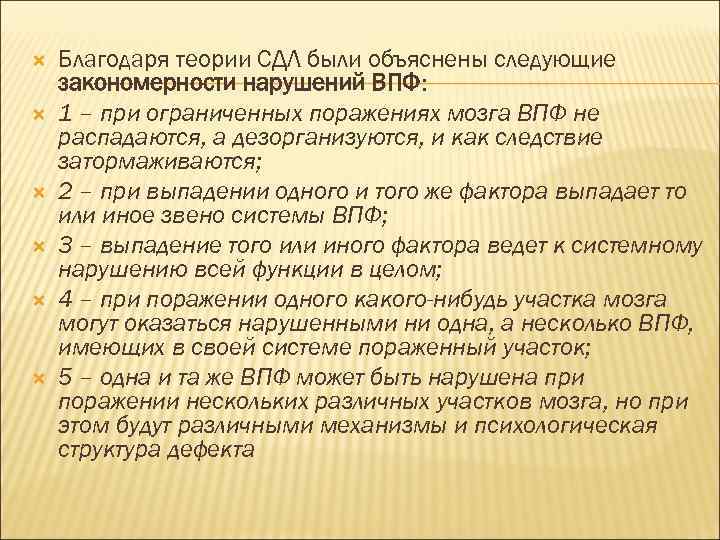 Благодаря теории СДЛ были объяснены следующие закономерности нарушений ВПФ:

1 – при ограниченных поражениях мозга ВПФ не распадаются, а дезорганизуются, и как следствие затормаживаются;

2 – при выпадении одного и того же фактора выпадает то или иное звено системы ВПФ;

3 – выпадение того или иного фактора ведет к системному нарушению всей функции в целом;

4 – при поражении одного какого-нибудь участка мозга могут оказаться нарушенными ни одна, а несколько ВПФ, имеющих в своей системе пораженный участок;

5 – одна и та же ВПФ может быть нарушена при поражении нескольких различных участков мозга, но при этом будут различными механизмы и психологическая структура дефекта